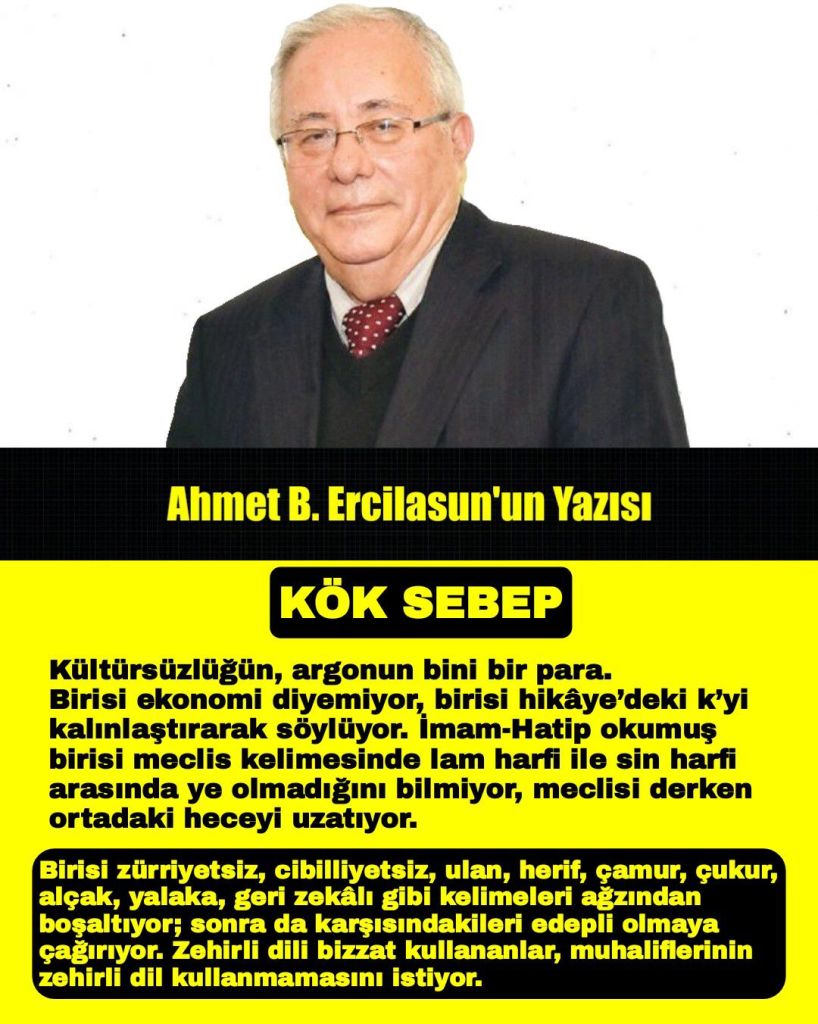 Ahmet B. Ercilasun'un Yazısı

KÖK SEBEP

Kültürsüzlüğün, argonun bini bir para. Birisi ekonomi diyemiyor, birisi hikâye'deki k'yi kalınlaştırarak söylüyor. İmam-Hatip okumuş birisi meclis kelimesinde lam harfi ile sin harfi arasında ye olmadığını bilmiyor, meclisi derken ortadaki heceyi uzatıyor.

Birisi zürriyetsiz, cibilliyetsiz, ulan, herif, çamur, çukur, alçak, yalaka, geri zekâlı gibi kelimeleri ağzından boşaltıyor; sonra da karşısındakileri edepli olmaya çağırıyor. Zehirli dili bizzat kullananlar, muhaliflerinin zehirli dil kullanmamasını istiyor.